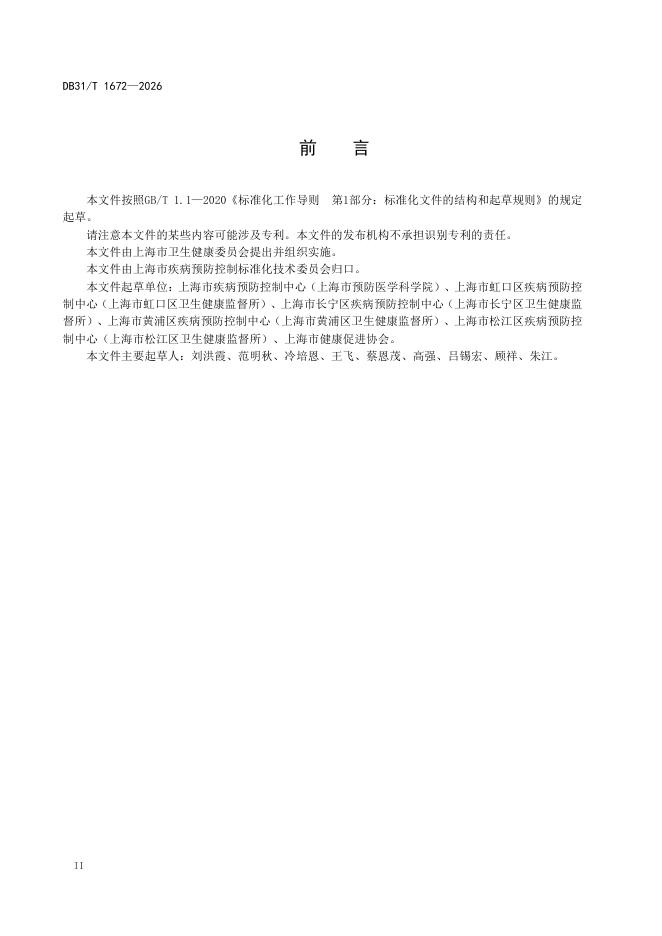 DB31/T 1672—2026

前　言

本文件按照GB/T 1.1—2020《标准化工作导则　第1部分：标准化文件的结构和起草规则》的规定起草。

请注意本文件的某些内容可能涉及专利。本文件的发布机构不承担识别专利的责任。

本文件由上海市卫生健康委员会提出并组织实施。

本文件由上海市疾病预防控制标准化技术委员会归口。

本文件起草单位：上海市疾病预防控制中心（上海市预防医学科学院）、上海市虹口区疾病预防控制中心（上海市虹口区卫生健康监督所）、上海市长宁区疾病预防控制中心（上海市长宁区卫生健康监督所）、上海市黄浦区疾病预防控制中心（上海市黄浦区卫生健康监督所）、上海市松江区疾病预防控制中心（上海市松江区卫生健康监督所）、上海市健康促进协会。

本文件主要起草人：刘洪霞、范明秋、冷培恩、王飞、蔡恩茂、高强、吕锡宏、顾祥、朱江。

II